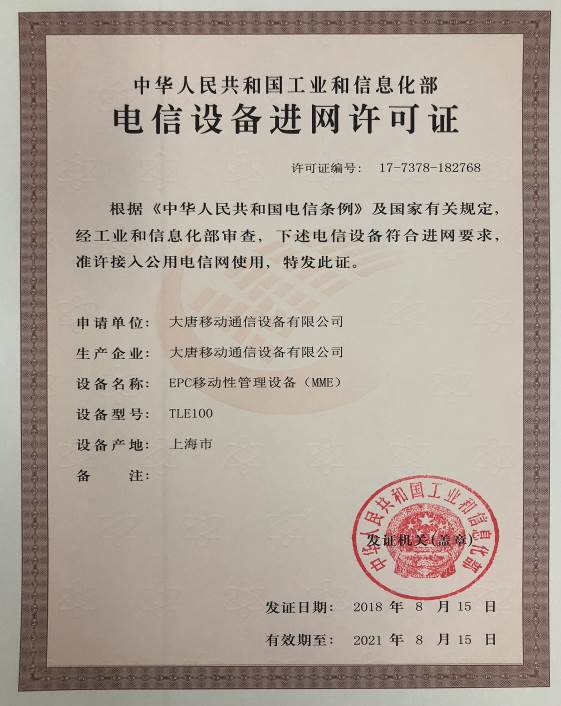 中华人民共和国工业和信息化部
电信设备进网许可证

许可证编号： 17-7378-182768

根据《中华人民共和国电信条例》及国家有关规定，经工业和信息化部审查，下述电信设备符合进网要求，准许接入公用电信网使用，特发此证。

申请单位： 大唐移动通信设备有限公司

生产企业： 大唐移动通信设备有限公司

设备名称： EPC移动性管理设备（MME）

设备型号： TLE100

设备产地： 上海市

备　　注：

中华人民共和国工业和信息化部

发证机关(盖章)

发证日期： 2018 年 8 月 15 日

有效期至： 2021 年 8 月 15 日